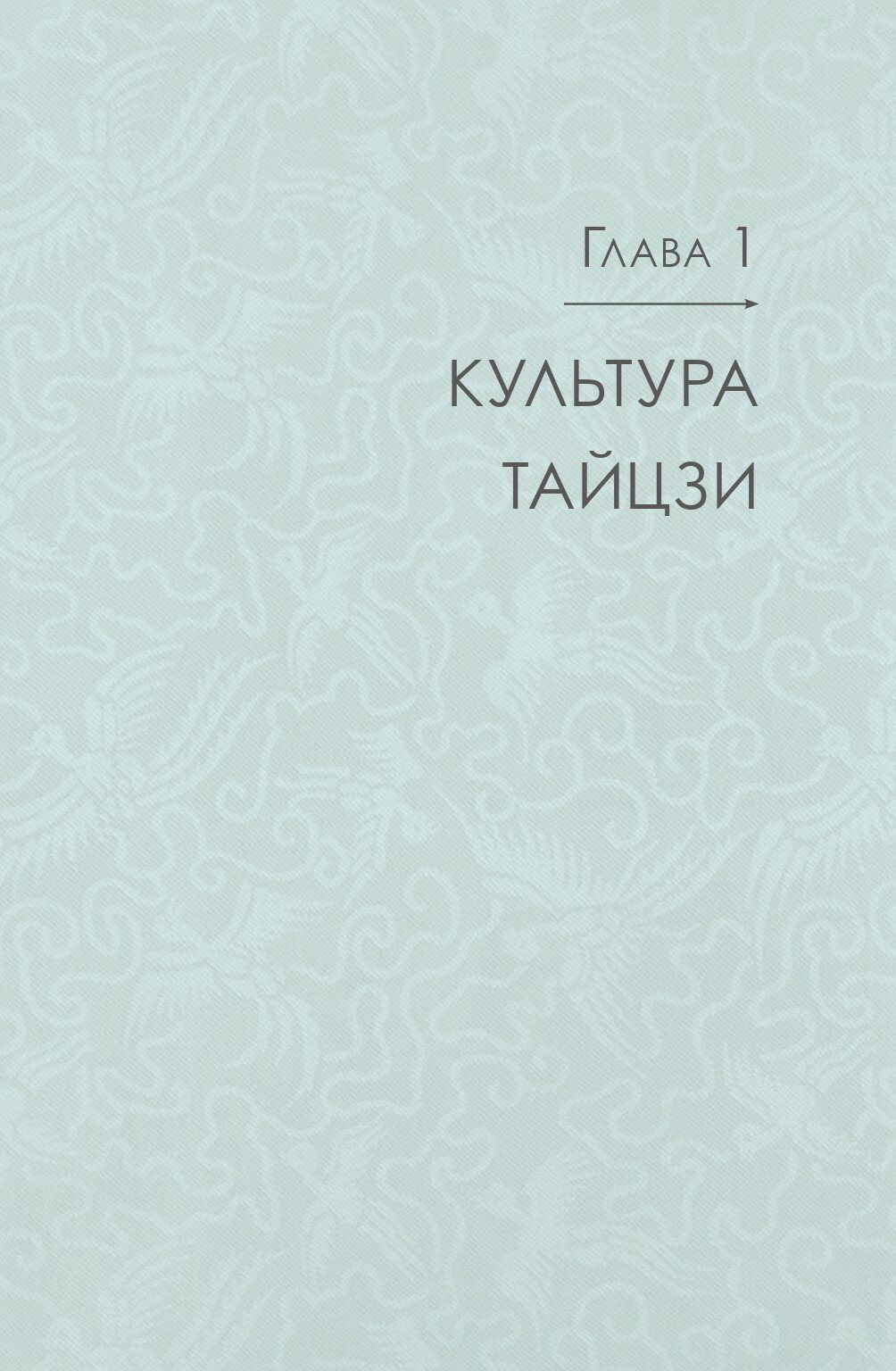 Глава 1

КУЛЬТУРА ТАЙЦЗИ